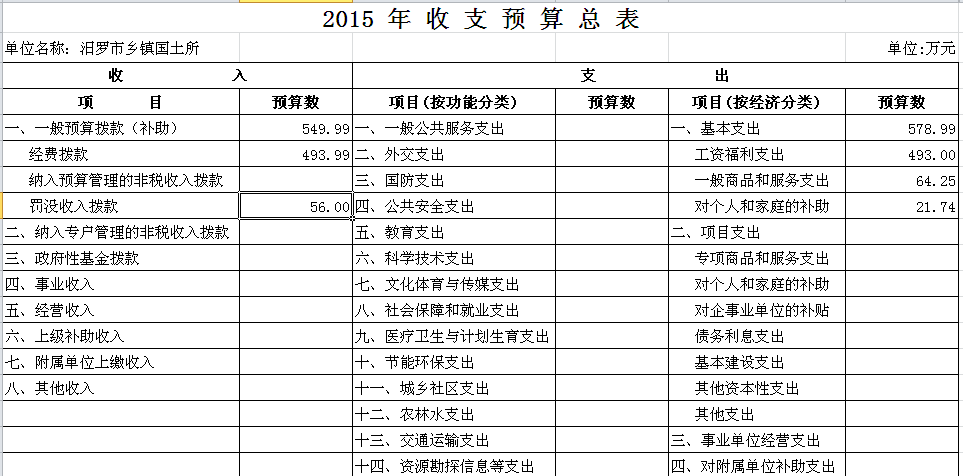 2015 年 收 支 预 算 总 表

单位名称：汨罗市乡镇国土所

单位:万元

| 收 入 | | 支 出 | | | |
|---|---|---|---|---|---|
| 项 目 | 预算数 | 项目(按功能分类) | 预算数 | 项目(按经济分类) | 预算数 |
| 一、一般预算拨款（补助） | 549.99 | 一、一般公共服务支出 | | 一、基本支出 | 578.99 |
| 经费拨款 | 493.99 | 二、外交支出 | | 工资福利支出 | 493.00 |
| 纳入预算管理的非税收入拨款 | | 三、国防支出 | | 一般商品和服务支出 | 64.25 |
| 罚没收入拨款 | 56.00 | 四、公共安全支出 | | 对个人和家庭的补助 | 21.74 |
| 二、纳入专户管理的非税收入拨款 | | 五、教育支出 | | 二、项目支出 | |
| 三、政府性基金拨款 | | 六、科学技术支出 | | 专项商品和服务支出 | |
| 四、事业收入 | | 七、文化体育与传媒支出 | | 对个人和家庭的补助 | |
| 五、经营收入 | | 八、社会保障和就业支出 | | 对企事业单位的补贴 | |
| 六、上级补助收入 | | 九、医疗卫生与计划生育支出 | | 债务利息支出 | |
| 七、附属单位上缴收入 | | 十、节能环保支出 | | 基本建设支出 | |
| 八、其他收入 | | 十一、城乡社区支出 | | 其他资本性支出 | |
| | | 十二、农林水支出 | | 其他支出 | |
| | | 十三、交通运输支出 | | 三、事业单位经营支出 | |
| | | 十四、资源勘探信息等支出 | | 四、对附属单位补助支出 | |